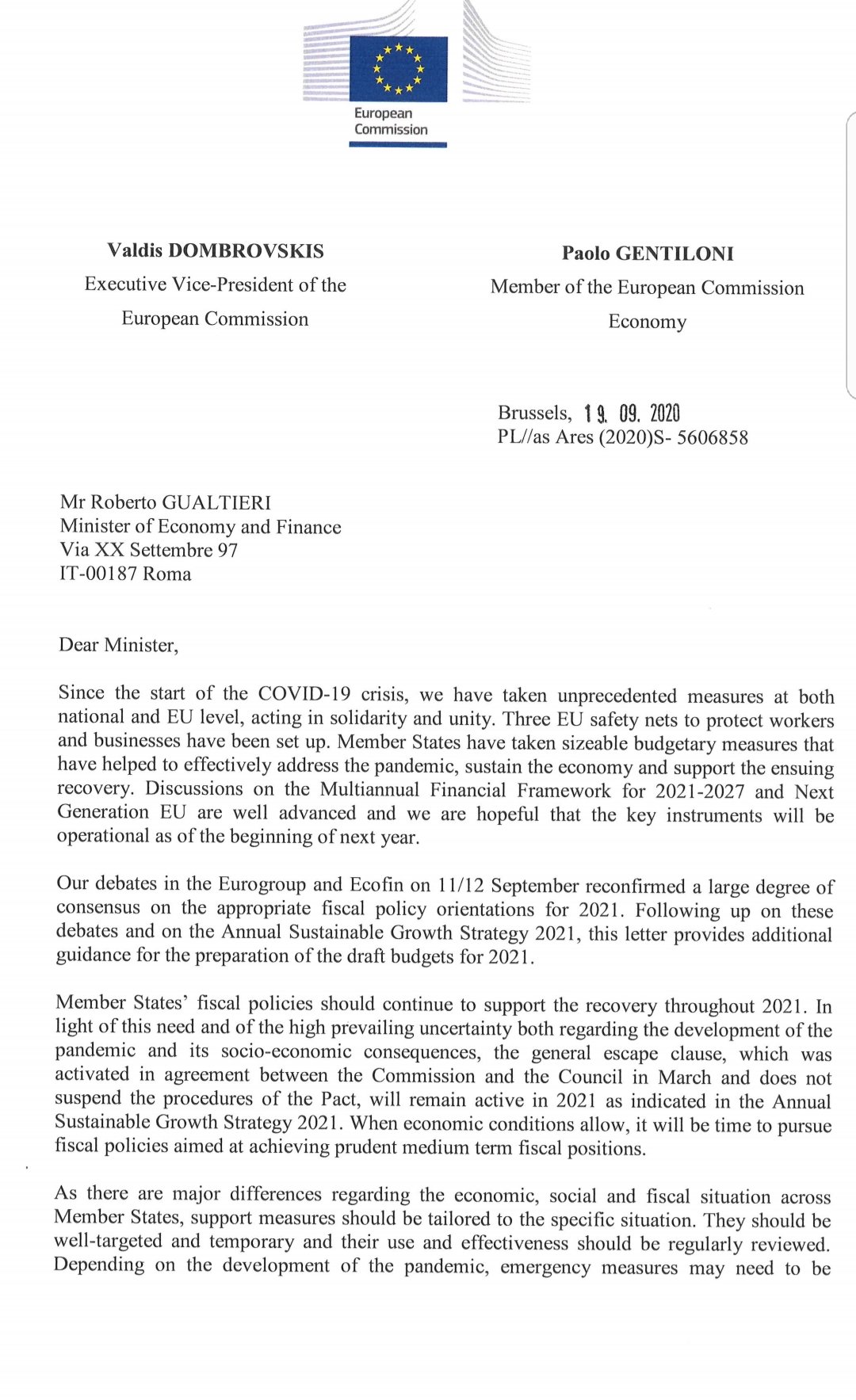 European Commission

Valdis DOMBROVSKIS
Executive Vice-President of the European Commission

Paolo GENTILONI
Member of the European Commission
Economy

Brussels, 19. 09. 2020
PL//as Ares (2020)S- 5606858

Mr Roberto GUALTIERI
Minister of Economy and Finance
Via XX Settembre 97
IT-00187 Roma

Dear Minister,

Since the start of the COVID-19 crisis, we have taken unprecedented measures at both national and EU level, acting in solidarity and unity. Three EU safety nets to protect workers and businesses have been set up. Member States have taken sizeable budgetary measures that have helped to effectively address the pandemic, sustain the economy and support the ensuing recovery. Discussions on the Multiannual Financial Framework for 2021-2027 and Next Generation EU are well advanced and we are hopeful that the key instruments will be operational as of the beginning of next year.

Our debates in the Eurogroup and Ecofin on 11/12 September reconfirmed a large degree of consensus on the appropriate fiscal policy orientations for 2021. Following up on these debates and on the Annual Sustainable Growth Strategy 2021, this letter provides additional guidance for the preparation of the draft budgets for 2021.

Member States' fiscal policies should continue to support the recovery throughout 2021. In light of this need and of the high prevailing uncertainty both regarding the development of the pandemic and its socio-economic consequences, the general escape clause, which was activated in agreement between the Commission and the Council in March and does not suspend the procedures of the Pact, will remain active in 2021 as indicated in the Annual Sustainable Growth Strategy 2021. When economic conditions allow, it will be time to pursue fiscal policies aimed at achieving prudent medium term fiscal positions.

As there are major differences regarding the economic, social and fiscal situation across Member States, support measures should be tailored to the specific situation. They should be well-targeted and temporary and their use and effectiveness should be regularly reviewed. Depending on the development of the pandemic, emergency measures may need to be